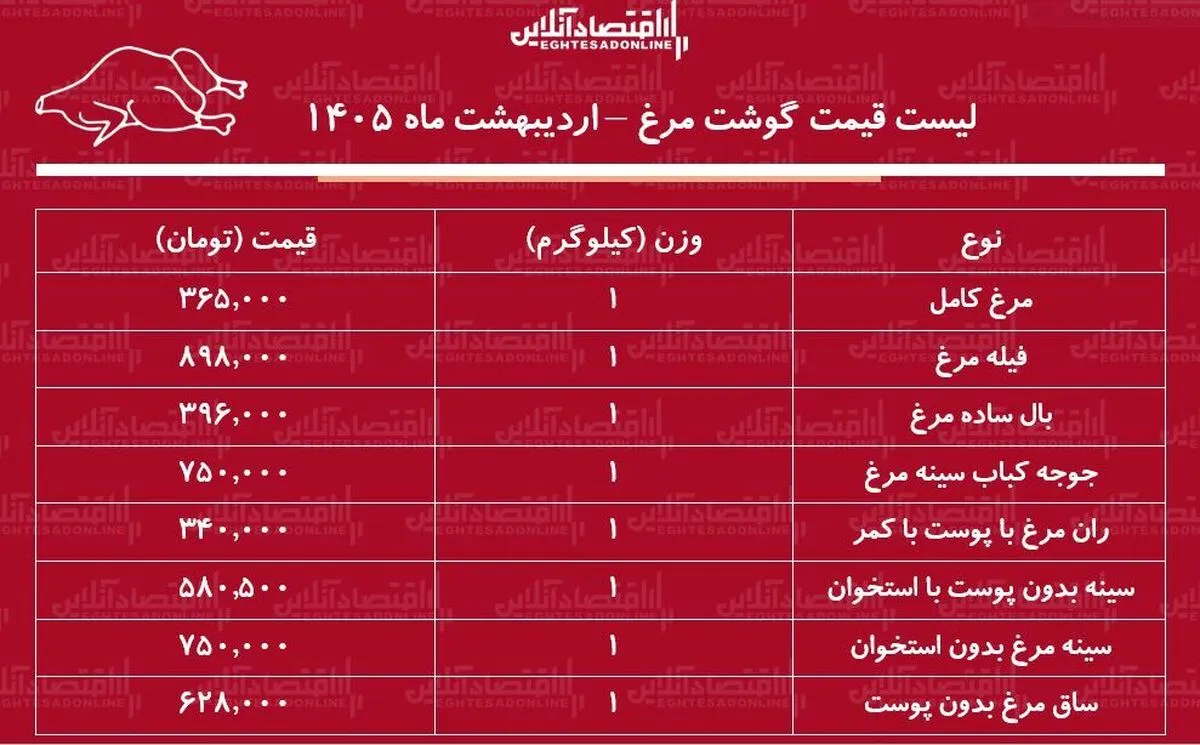 اقتصادآنلاین
EGHTESADONLINE

لیست قیمت گوشت مرغ – اردیبهشت ماه ۱۴۰۵

| نوع | وزن (کیلوگرم) | قیمت (تومان) |
|---|---|---|
| مرغ کامل | ۱ | ۳۶۵,۰۰۰ |
| فیله مرغ | ۱ | ۸۹۸,۰۰۰ |
| بال ساده مرغ | ۱ | ۳۹۶,۰۰۰ |
| جوجه کباب سینه مرغ | ۱ | ۷۵۰,۰۰۰ |
| ران مرغ با پوست با کمر | ۱ | ۳۴۰,۰۰۰ |
| سینه بدون پوست با استخوان | ۱ | ۵۸۰,۵۰۰ |
| سینه مرغ بدون استخوان | ۱ | ۷۵۰,۰۰۰ |
| ساق مرغ بدون پوست | ۱ | ۶۲۸,۰۰۰ |